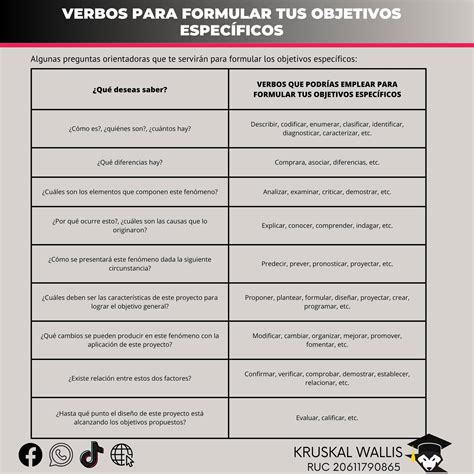 VERBOS PARA FORMULAR TUS OBJETIVOS ESPECÍFICOS

Algunas preguntas orientadoras que te servirán para formular los objetivos específicos:

| ¿Qué deseas saber? | VERBOS QUE PODRÍAS EMPLEAR PARA FORMULAR TUS OBJETIVOS ESPECÍFICOS |
|---|---|
| ¿Cómo es?, ¿quiénes son?, ¿cuántos hay? | Describir, codificar, enumerar, clasificar, identificar, diagnosticar, caracterizar, etc. |
| ¿Qué diferencias hay? | Comprara, asociar, diferencias, etc. |
| ¿Cuáles son los elementos que componen este fenómeno? | Analizar, examinar, criticar, demostrar, etc. |
| ¿Por qué ocurre esto?, ¿cuáles son las causas que lo originaron? | Explicar, conocer, comprender, indagar, etc. |
| ¿Cómo se presentará este fenómeno dada la siguiente circunstancia? | Predecir, prever, pronosticar, proyectar, etc. |
| ¿Cuáles deben ser las características de este proyecto para lograr el objetivo general? | Proponer, plantear, formular, diseñar, proyectar, crear, programar, etc. |
| ¿Qué cambios se pueden producir en este fenómeno con la aplicación de este proyecto? | Modificar, cambiar, organizar, mejorar, promover, fomentar, etc. |
| ¿Existe relación entre estos dos factores? | Confirmar, verificar, comprobar, demostrar, establecer, relacionar, etc. |
| ¿Hasta qué punto el diseño de este proyecto está alcanzando los objetivos propuestos? | Evaluar, calificar, etc. |

KRUSKAL WALLIS
RUC 20611790865